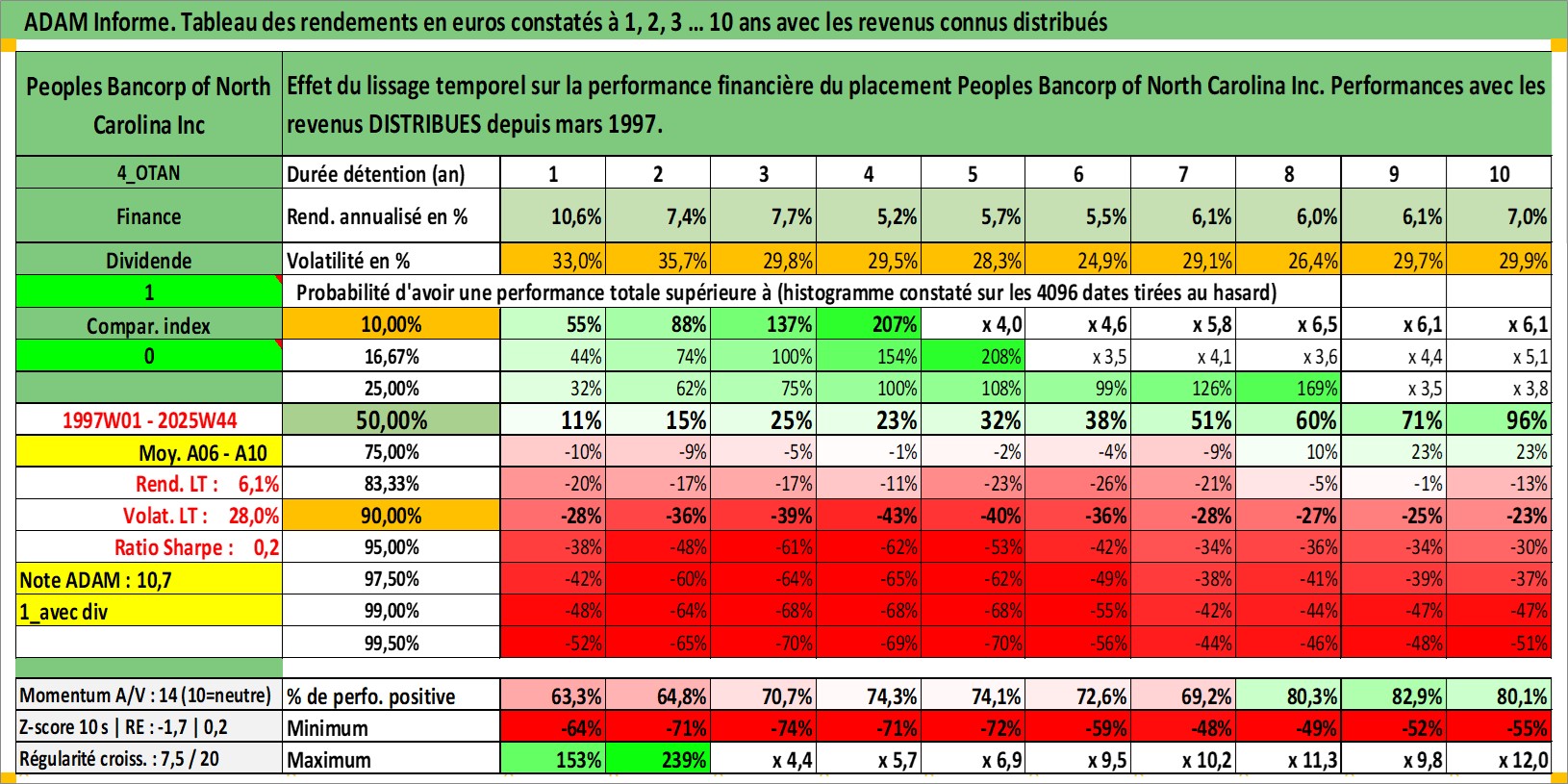 ADAM Informe. Tableau des rendements en euros constatés à 1, 2, 3 ... 10 ans avec les revenus connus distribués

| Peoples Bancorp of North Carolina Inc | Effet du lissage temporel sur la performance financière du placement Peoples Bancorp of North Carolina Inc. Performances avec les revenus DISTRIBUES depuis mars 1997. | | | | | | | | | | |
|---|---|---|---|---|---|---|---|---|---|---|---|
| 4_OTAN | Durée détention (an) | 1 | 2 | 3 | 4 | 5 | 6 | 7 | 8 | 9 | 10 |
| Finance | Rend. annualisé en % | 10,6% | 7,4% | 7,7% | 5,2% | 5,7% | 5,5% | 6,1% | 6,0% | 6,1% | 7,0% |
| Dividende | Volatilité en % | 33,0% | 35,7% | 29,8% | 29,5% | 28,3% | 24,9% | 29,1% | 26,4% | 29,7% | 29,9% |
| 1 | Probabilité d'avoir une performance totale supérieure à (histogramme constaté sur les 4096 dates tirées au hasard) | | | | | | | | | | |
| Compar. index | 10,00% | 55% | 88% | 137% | 207% | x 4,0 | x 4,6 | x 5,8 | x 6,5 | x 6,1 | x 6,1 |
| 0 | 16,67% | 44% | 74% | 100% | 154% | 208% | x 3,5 | x 4,1 | x 3,6 | x 4,4 | x 5,1 |
| | 25,00% | 32% | 62% | 75% | 100% | 108% | 99% | 126% | 169% | x 3,5 | x 3,8 |
| 1997W01 - 2025W44 | 50,00% | 11% | 15% | 25% | 23% | 32% | 38% | 51% | 60% | 71% | 96% |
| Moy. A06 - A10 | 75,00% | -10% | -9% | -5% | -1% | -2% | -4% | -9% | 10% | 23% | 23% |
| Rend. LT : 6,1% | 83,33% | -20% | -17% | -17% | -11% | -23% | -26% | -21% | -5% | -1% | -13% |
| Volat. LT : 28,0% | 90,00% | -28% | -36% | -39% | -43% | -40% | -36% | -28% | -27% | -25% | -23% |
| Ratio Sharpe : 0,2 | 95,00% | -38% | -48% | -61% | -62% | -53% | -42% | -34% | -36% | -34% | -30% |
| Note ADAM : 10,7 | 97,50% | -42% | -60% | -64% | -65% | -62% | -49% | -38% | -41% | -39% | -37% |
| 1_avec div | 99,00% | -48% | -64% | -68% | -68% | -68% | -55% | -42% | -44% | -47% | -47% |
| | 99,50% | -52% | -65% | -70% | -69% | -70% | -56% | -44% | -46% | -48% | -51% |
| Momentum A/V : 14 (10=neutre) | % de perfo. positive | 63,3% | 64,8% | 70,7% | 74,3% | 74,1% | 72,6% | 69,2% | 80,3% | 82,9% | 80,1% |
| Z-score 10 s \| RE : -1,7 \| 0,2 | Minimum | -64% | -71% | -74% | -71% | -72% | -59% | -48% | -49% | -52% | -55% |
| Régularité croiss. : 7,5 / 20 | Maximum | 153% | 239% | x 4,4 | x 5,7 | x 6,9 | x 9,5 | x 10,2 | x 11,3 | x 9,8 | x 12,0 |